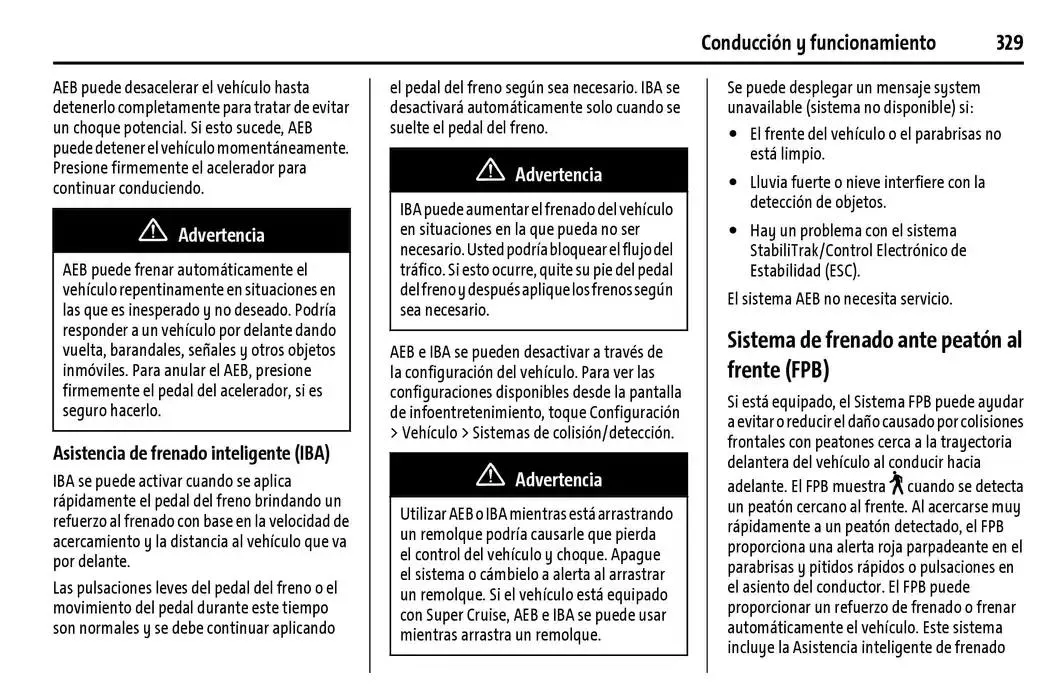 Conducción y funcionamiento 329

AEB puede desacelerar el vehículo hasta detenerlo completamente para tratar de evitar un choque potencial. Si esto sucede, AEB puede detener el vehículo momentáneamente. Presione firmemente el acelerador para continuar conduciendo.

Advertencia

AEB puede frenar automáticamente el vehículo repentinamente en situaciones en las que es inesperado y no deseado. Podría responder a un vehículo por delante dando vuelta, barandales, señales y otros objetos inmóviles. Para anular el AEB, presione firmemente el pedal del acelerador, si es seguro hacerlo.

Asistencia de frenado inteligente (IBA)

IBA se puede activar cuando se aplica rápidamente el pedal del freno brindando un refuerzo al frenado con base en la velocidad de acercamiento y la distancia al vehículo que va por delante.

Las pulsaciones leves del pedal del freno o el movimiento del pedal durante este tiempo son normales y se debe continuar aplicando el pedal del freno según sea necesario. IBA se desactivará automáticamente solo cuando se suelte el pedal del freno.

Advertencia

IBA puede aumentar el frenado del vehículo en situaciones en la que pueda no ser necesario. Usted podría bloquear el flujo del tráfico. Si esto ocurre, quite su pie del pedal del freno y después aplique los frenos según sea necesario.

AEB e IBA se pueden desactivar a través de la configuración del vehículo. Para ver las configuraciones disponibles desde la pantalla de infoentretenimiento, toque Configuración > Vehículo > Sistemas de colisión/detección.

Advertencia

Utilizar AEB o IBA mientras está arrastrando un remolque podría causarle que pierda el control del vehículo y choque. Apague el sistema o cámbielo a alerta al arrastrar un remolque. Si el vehículo está equipado con Super Cruise, AEB e IBA se puede usar mientras arrastra un remolque.

Se puede desplegar un mensaje system unavailable (sistema no disponible) si:

• El frente del vehículo o el parabrisas no está limpio.

• Lluvia fuerte o nieve interfiere con la detección de objetos.

• Hay un problema con el sistema StabiliTrak/Control Electrónico de Estabilidad (ESC).

El sistema AEB no necesita servicio.

Sistema de frenado ante peatón al frente (FPB)

Si está equipado, el Sistema FPB puede ayudar a evitar o reducir el daño causado por colisiones frontales con peatones cerca a la trayectoria delantera del vehículo al conducir hacia adelante. El FPB muestra cuando se detecta un peatón cercano al frente. Al acercarse muy rápidamente a un peatón detectado, el FPB proporciona una alerta roja parpadeante en el parabrisas y pitidos rápidos o pulsaciones en el asiento del conductor. El FPB puede proporcionar un refuerzo de frenado o frenar automáticamente el vehículo. Este sistema incluye la Asistencia inteligente de frenado